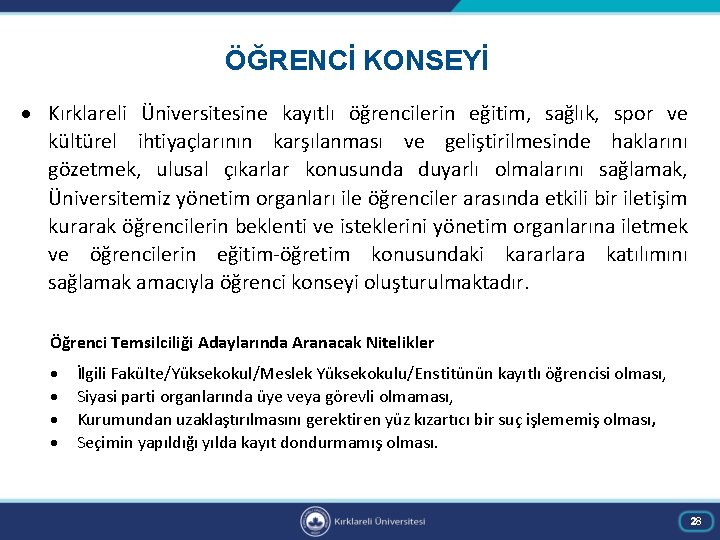 ÖĞRENCİ KONSEYİ

• Kırklareli Üniversitesine kayıtlı öğrencilerin eğitim, sağlık, spor ve kültürel ihtiyaçlarının karşılanması ve geliştirilmesinde haklarını gözetmek, ulusal çıkarlar konusunda duyarlı olmalarını sağlamak, Üniversitemiz yönetim organları ile öğrenciler arasında etkili bir iletişim kurarak öğrencilerin beklenti ve isteklerini yönetim organlarına iletmek ve öğrencilerin eğitim-öğretim konusundaki kararlara katılımını sağlamak amacıyla öğrenci konseyi oluşturulmaktadır.

Öğrenci Temsilciliği Adaylarında Aranacak Nitelikler

• İlgili Fakülte/Yüksekokul/Meslek Yüksekokulu/Enstitünün kayıtlı öğrencisi olması,
• Siyasi parti organlarında üye veya görevli olmaması,
• Kurumundan uzaklaştırılmasını gerektiren yüz kızartıcı bir suç işlememiş olması,
• Seçimin yapıldığı yılda kayıt dondurmamış olması.

Kırklareli Üniversitesi

28